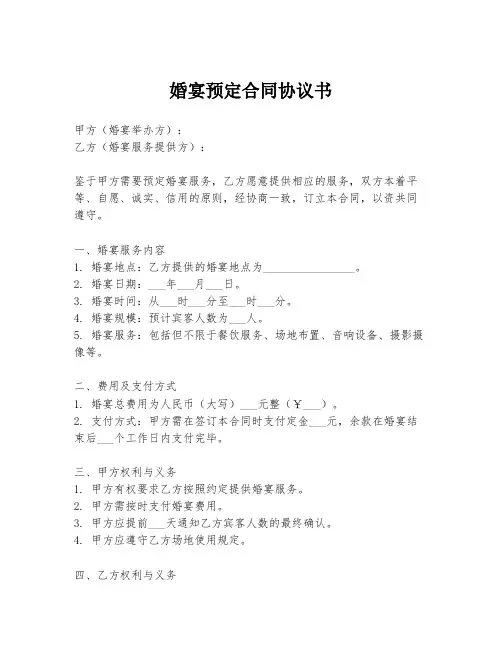 婚宴预定合同协议书

甲方（婚宴举办方）：
乙方（婚宴服务提供方）：

鉴于甲方需要预定婚宴服务，乙方愿意提供相应的服务，双方本着平等、自愿、诚实、信用的原则，经协商一致，订立本合同，以资共同遵守。

一、婚宴服务内容
1. 婚宴地点：乙方提供的婚宴地点为________________。
2. 婚宴日期：___年___月___日。
3. 婚宴时间：从___时___分至___时___分。
4. 婚宴规模：预计宾客人数为___人。
5. 婚宴服务：包括但不限于餐饮服务、场地布置、音响设备、摄影摄像等。

二、费用及支付方式
1. 婚宴总费用为人民币（大写）___元整（￥___）。
2. 支付方式：甲方需在签订本合同时支付定金___元，余款在婚宴结束后___个工作日内支付完毕。

三、甲方权利与义务
1. 甲方有权要求乙方按照约定提供婚宴服务。
2. 甲方需按时支付婚宴费用。
3. 甲方应提前___天通知乙方宾客人数的最终确认。
4. 甲方应遵守乙方场地使用规定。

四、乙方权利与义务